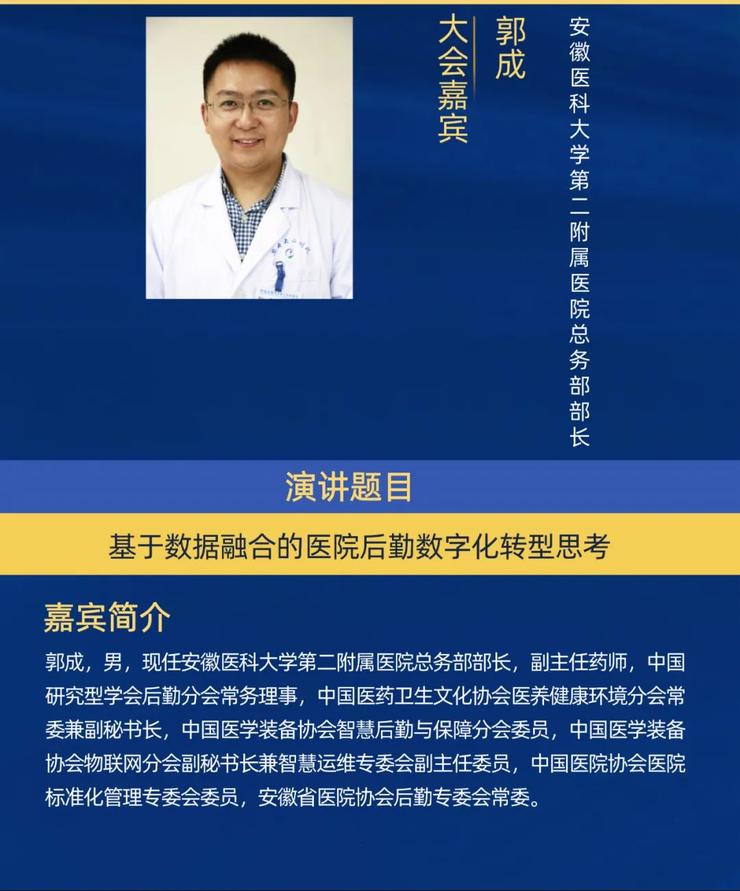 大会嘉宾

郭成

安徽医科大学第二附属医院总务部部长

演讲题目

基于数据融合的医院后勤数字化转型思考

嘉宾简介

郭成，男，现任安徽医科大学第二附属医院总务部部长，副主任药师，中国研究型学会后勤分会常务理事，中国医药卫生文化协会医养健康环境分会常委兼副秘书长，中国医学装备协会智慧后勤与保障分会委员，中国医学装备协会物联网分会副秘书长兼智慧运维专委会副主任委员，中国医院协会医院标准化管理专委会委员，安徽省医院协会后勤专委会常委。